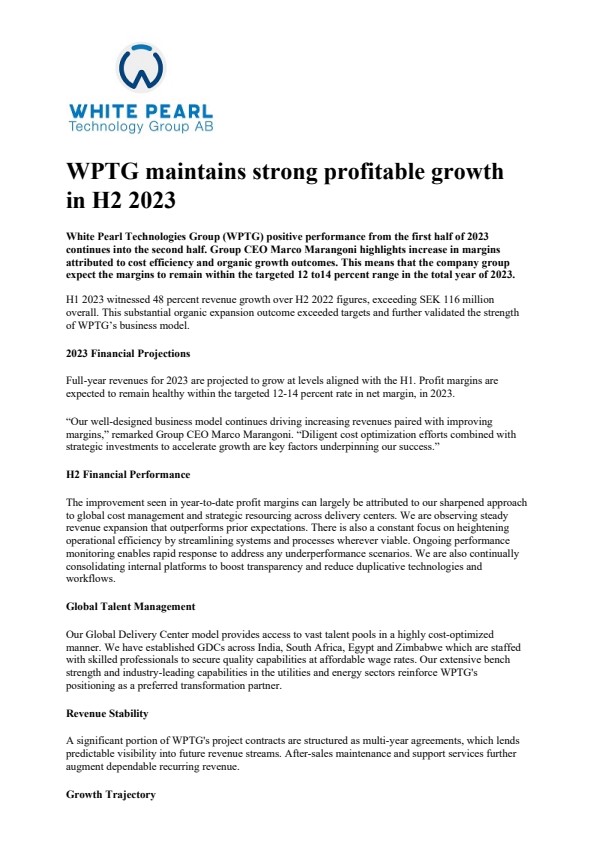 WHITE PEARL
Technology Group AB

WPTG maintains strong profitable growth in H2 2023

White Pearl Technologies Group (WPTG) positive performance from the first half of 2023 continues into the second half. Group CEO Marco Marangoni highlights increase in margins attributed to cost efficiency and organic growth outcomes. This means that the company group expect the margins to remain within the targeted 12 to14 percent range in the total year of 2023.

H1 2023 witnessed 48 percent revenue growth over H2 2022 figures, exceeding SEK 116 million overall. This substantial organic expansion outcome exceeded targets and further validated the strength of WPTG's business model.

2023 Financial Projections

Full-year revenues for 2023 are projected to grow at levels aligned with the H1. Profit margins are expected to remain healthy within the targeted 12-14 percent rate in net margin, in 2023.

"Our well-designed business model continues driving increasing revenues paired with improving margins," remarked Group CEO Marco Marangoni. "Diligent cost optimization efforts combined with strategic investments to accelerate growth are key factors underpinning our success."

H2 Financial Performance

The improvement seen in year-to-date profit margins can largely be attributed to our sharpened approach to global cost management and strategic resourcing across delivery centers. We are observing steady revenue expansion that outperforms prior expectations. There is also a constant focus on heightening operational efficiency by streamlining systems and processes wherever viable. Ongoing performance monitoring enables rapid response to address any underperformance scenarios. We are also continually consolidating internal platforms to boost transparency and reduce duplicative technologies and workflows.

Global Talent Management

Our Global Delivery Center model provides access to vast talent pools in a highly cost-optimized manner. We have established GDCs across India, South Africa, Egypt and Zimbabwe which are staffed with skilled professionals to secure quality capabilities at affordable wage rates. Our extensive bench strength and industry-leading capabilities in the utilities and energy sectors reinforce WPTG's positioning as a preferred transformation partner.

Revenue Stability

A significant portion of WPTG's project contracts are structured as multi-year agreements, which lends predictable visibility into future revenue streams. After-sales maintenance and support services further augment dependable recurring revenue.

Growth Trajectory